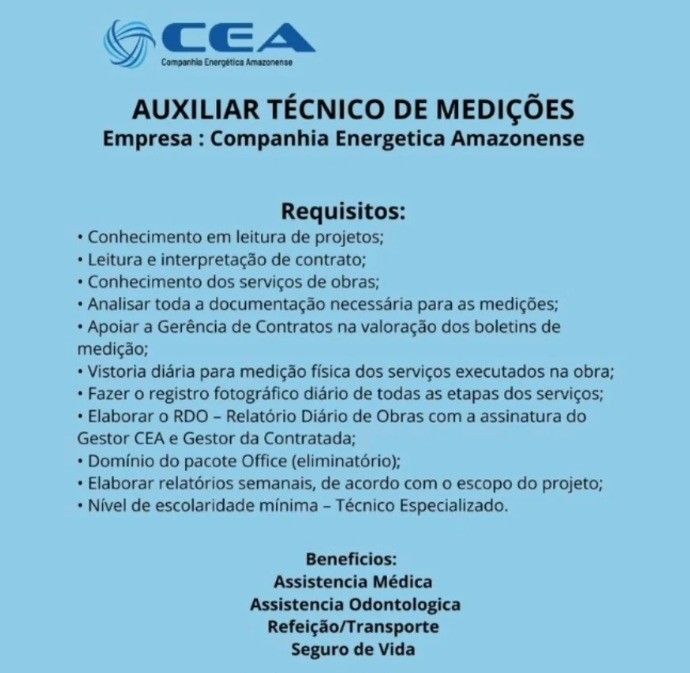 CEA
Companhia Energética Amazonense

AUXILIAR TÉCNICO DE MEDIÇÕES
Empresa : Companhia Energetica Amazonense

Requisitos:
• Conhecimento em leitura de projetos;
• Leitura e interpretação de contrato;
• Conhecimento dos serviços de obras;
• Analisar toda a documentação necessária para as medições;
• Apoiar a Gerência de Contratos na valoração dos boletins de medição;
• Vistoria diária para medição física dos serviços executados na obra;
• Fazer o registro fotográfico diário de todas as etapas dos serviços;
• Elaborar o RDO – Relatório Diário de Obras com a assinatura do Gestor CEA e Gestor da Contratada;
• Domínio do pacote Office (eliminatório);
• Elaborar relatórios semanais, de acordo com o escopo do projeto;
• Nível de escolaridade mínima – Técnico Especializado.

Beneficios:
Assistencia Médica
Assistencia Odontologica
Refeição/Transporte
Seguro de Vida